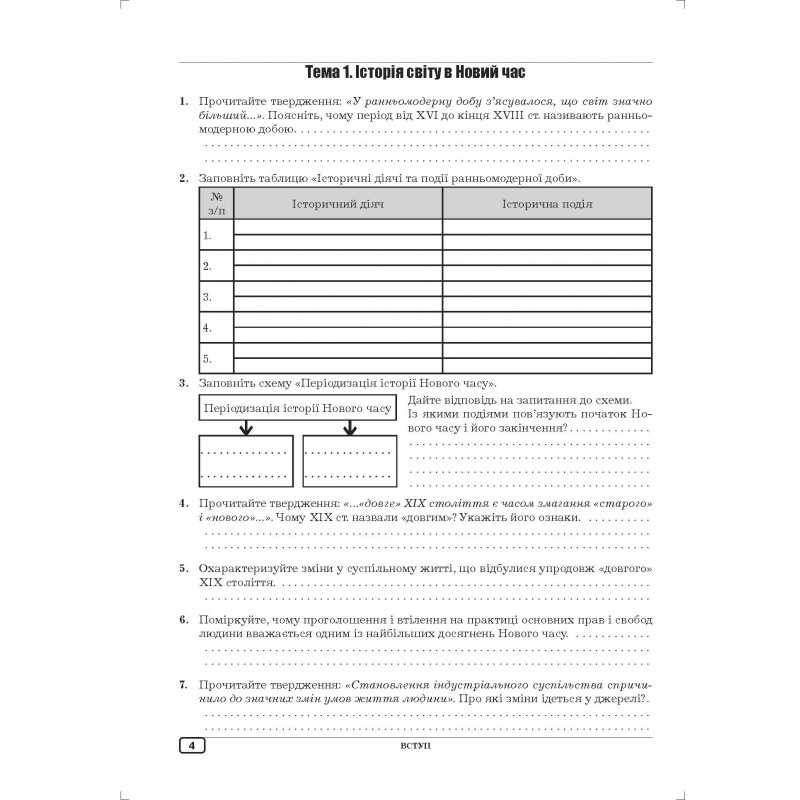 Тема 1. Історія світу в Новий час

1. Прочитайте твердження: «У ранньомодерну добу з'ясувалося, що світ значно більший...». Поясніть, чому період від XVI до кінця XVIII ст. називають ранньомодерною добою. ____

2. Заповніть таблицю «Історичні діячі та події ранньомодерної доби».

| № з/п | Історичний діяч | Історична подія |
|---|---|---|
| 1. | | |
| 2. | | |
| 3. | | |
| 4. | | |
| 5. | | |

3. Заповніть схему «Періодизація історії Нового часу».

Періодизація історії Нового часу

____ ____

Дайте відповідь на запитання до схеми. Із якими подіями пов'язують початок Нового часу і його закінчення? ____

4. Прочитайте твердження: «...«довге» XIX століття є часом змагання «старого» і «нового»...». Чому XIX ст. назвали «довгим»? Укажіть його ознаки. ____

5. Охарактеризуйте зміни у суспільному житті, що відбулися упродовж «довгого» XIX століття. ____

6. Поміркуйте, чому проголошення і втілення на практиці основних прав і свобод людини вважається одним із найбільших досягнень Нового часу. ____

7. Прочитайте твердження: «Становлення індустріального суспільства спричинило до значних змін умов життя людини». Про які зміни ідеться у джерелі?. ____

4 ВСТУП